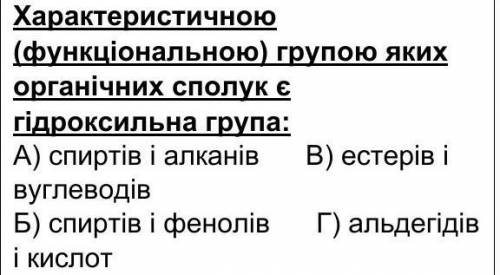 Характеристичною (функціональною) групою яких органічних сполук є гідроксильна група:
А) спиртів і алканів В) естерів і вуглеводів
Б) спиртів і фенолів Г) альдегідів і кислот